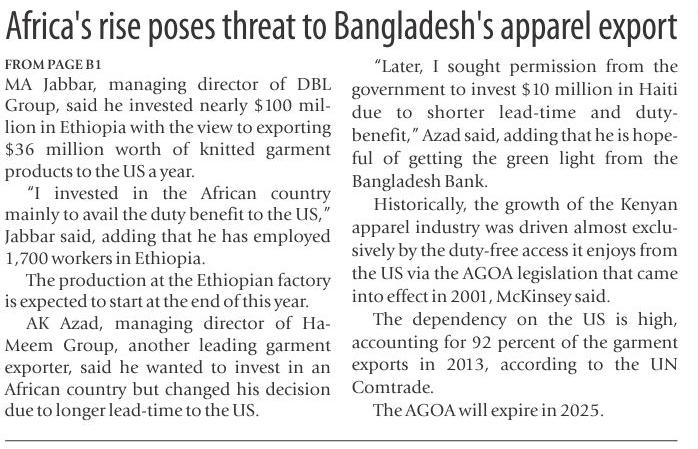 Africa's rise poses threat to Bangladesh's apparel export

FROM PAGE B1

MA Jabbar, managing director of DBL Group, said he invested nearly $100 million in Ethiopia with the view to exporting $36 million worth of knitted garment products to the US a year.

"I invested in the African country mainly to avail the duty benefit to the US," Jabbar said, adding that he has employed 1,700 workers in Ethiopia.

The production at the Ethiopian factory is expected to start at the end of this year.

AK Azad, managing director of Ha-Meem Group, another leading garment exporter, said he wanted to invest in an African country but changed his decision due to longer lead-time to the US.

"Later, I sought permission from the government to invest $10 million in Haiti due to shorter lead-time and duty-benefit," Azad said, adding that he is hopeful of getting the green light from the Bangladesh Bank.

Historically, the growth of the Kenyan apparel industry was driven almost exclusively by the duty-free access it enjoys from the US via the AGOA legislation that came into effect in 2001, McKinsey said.

The dependency on the US is high, accounting for 92 percent of the garment exports in 2013, according to the UN Comtrade.

The AGOA will expire in 2025.